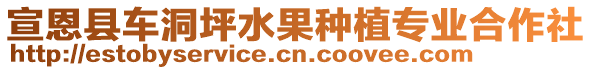 宣恩县车洞坪水果种植专业合作社
http://estobyservice.cn.coovee.com